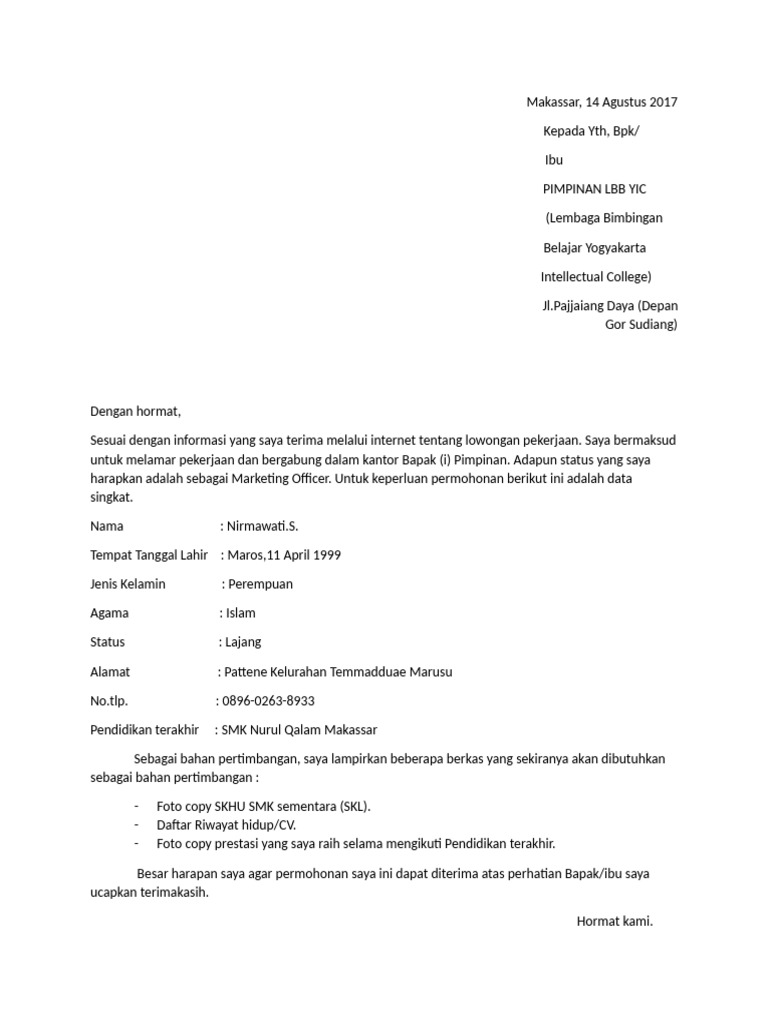 Makassar, 14 Agustus 2017

Kepada Yth, Bpk/

Ibu

PIMPINAN LBB YIC

(Lembaga Bimbingan

Belajar Yogyakarta

Intellectual College)

Jl.Pajjaiang Daya (Depan Gor Sudiang)

Dengan hormat,

Sesuai dengan informasi yang saya terima melalui internet tentang lowongan pekerjaan. Saya bermaksud untuk melamar pekerjaan dan bergabung dalam kantor Bapak (i) Pimpinan. Adapun status yang saya harapkan adalah sebagai Marketing Officer. Untuk keperluan permohonan berikut ini adalah data singkat.

Nama : Nirmawati.S.

Tempat Tanggal Lahir : Maros,11 April 1999

Jenis Kelamin : Perempuan

Agama : Islam

Status : Lajang

Alamat : Pattene Kelurahan Temmadduae Marusu

No.tlp. : 0896-0263-8933

Pendidikan terakhir : SMK Nurul Qalam Makassar

Sebagai bahan pertimbangan, saya lampirkan beberapa berkas yang sekiranya akan dibutuhkan sebagai bahan pertimbangan :

- Foto copy SKHU SMK sementara (SKL).
- Daftar Riwayat hidup/CV.
- Foto copy prestasi yang saya raih selama mengikuti Pendidikan terakhir.

Besar harapan saya agar permohonan saya ini dapat diterima atas perhatian Bapak/ibu saya ucapkan terimakasih.

Hormat kami.